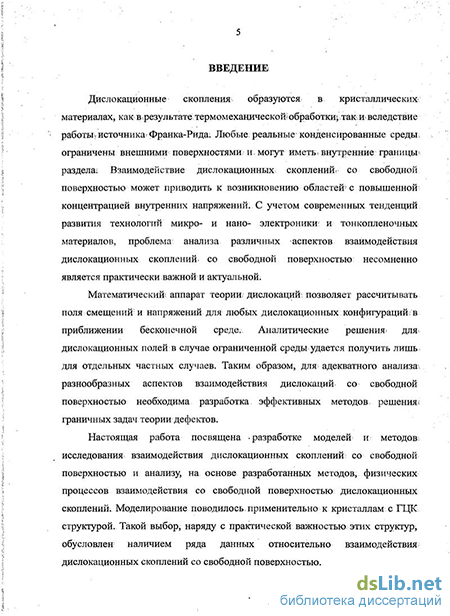 5

ВВЕДЕНИЕ

Дислокационные скопления образуются в кристаллических материалах, как в результате термомеханической обработки, так и вследствие работы источника Франка-Рида. Любые реальные конденсированные среды ограничены внешними поверхностями и могут иметь внутренние границы раздела. Взаимодействие дислокационных скоплений со свободной поверхностью может приводить к возникновению областей с повышенной концентрацией внутренних напряжений. С учетом современных тенденций развития технологий микро- и нано- электроники и тонкопленочных материалов, проблема анализа различных аспектов взаимодействия дислокационных скоплений со свободной поверхностью несомненно является практически важной и актуальной.

Математический аппарат теории дислокаций позволяет рассчитывать поля смещений и напряжений для любых дислокационных конфигураций в приближении бесконечной среде. Аналитические решения для дислокационных полей в случае ограниченной среды удается получить лишь для отдельных частных случаев. Таким образом, для адекватного анализа разнообразных аспектов взаимодействия дислокаций со свободной поверхностью необходима разработка эффективных методов решения граничных задач теории дефектов.

Настоящая работа посвящена разработке моделей и методов исследования взаимодействия дислокационных скоплений со свободной поверхностью и анализу, на основе разработанных методов, физических процессов взаимодействия со свободной поверхностью дислокационных скоплений. Моделирование поводилось применительно к кристаллам с ГЦК структурой. Такой выбор, наряду с практической важностью этих структур, обусловлен наличием ряда данных относительно взаимодействия дислокационных скоплений со свободной поверхностью.

dsLib.net
библиотека диссертаций